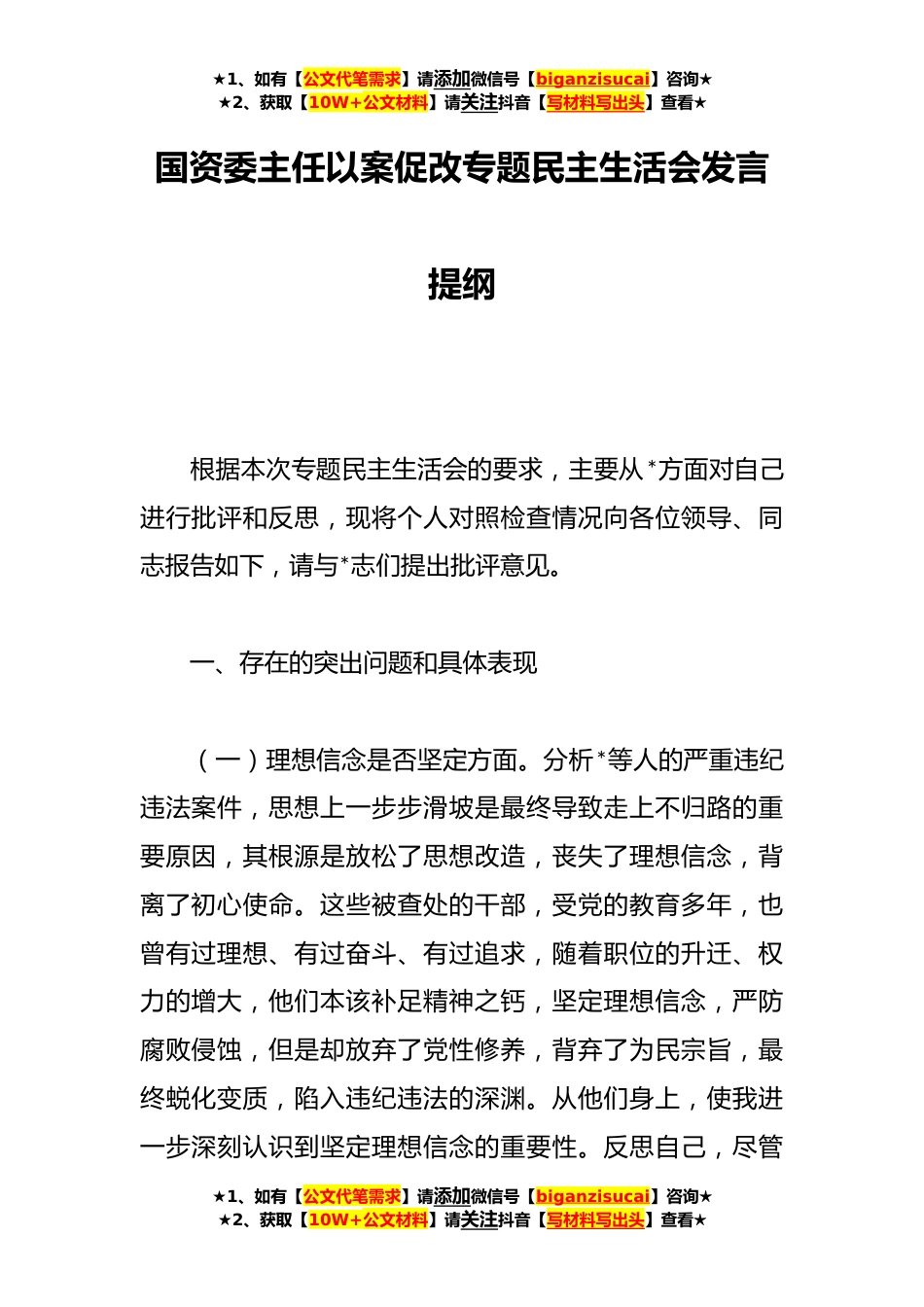 ★1、如有【公文代笔需求】请添加微信号【biganzisucai】咨询★
★2、获取【10W+公文材料】请关注抖音【写材料写出头】查看★

国资委主任以案促改专题民主生活会发言提纲

根据本次专题民主生活会的要求，主要从*方面对自己进行批评和反思，现将个人对照检查情况向各位领导、同志报告如下，请与*志们提出批评意见。

一、存在的突出问题和具体表现

（一）理想信念是否坚定方面。分析*等人的严重违纪违法案件，思想上一步步滑坡是最终导致走上不归路的重要原因，其根源是放松了思想改造，丧失了理想信念，背离了初心使命。这些被查处的干部，受党的教育多年，也曾有过理想、有过奋斗、有过追求，随着职位的升迁、权力的增大，他们本该补足精神之钙，坚定理想信念，严防腐败侵蚀，但是却放弃了党性修养，背弃了为民宗旨，最终蜕化变质，陷入违纪违法的深渊。从他们身上，使我进一步深刻认识到坚定理想信念的重要性。反思自己，尽管

★1、如有【公文代笔需求】请添加微信号【biganzisucai】咨询★
★2、获取【10W+公文材料】请关注抖音【写材料写出头】查看★